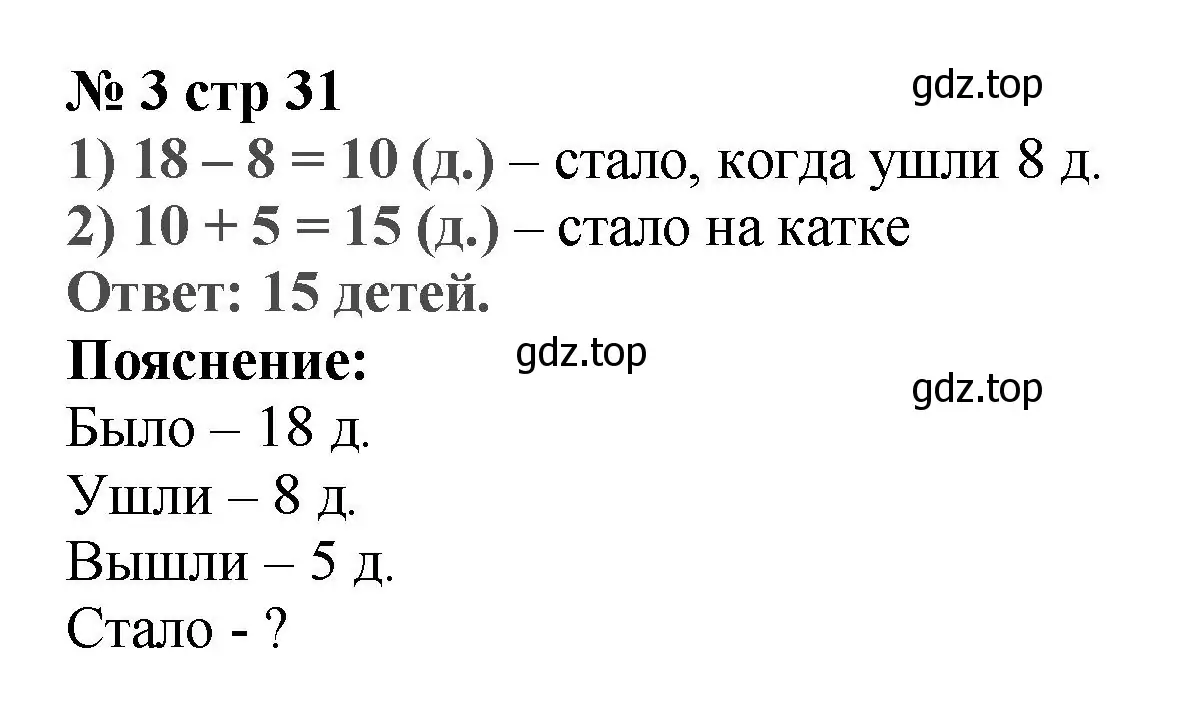 № 3 стр 31
gdz.top
1) $18 - 8 = 10$ (д.) – стало, когда ушли 8 д.
2) $10 + 5 = 15$ (д.) – стало на катке
Ответ: 15 детей.
Пояснение:
gdz.top
gdz.top
Было – 18 д.
Ушли – 8 д.
Вышли – 5 д.
Стало - ?